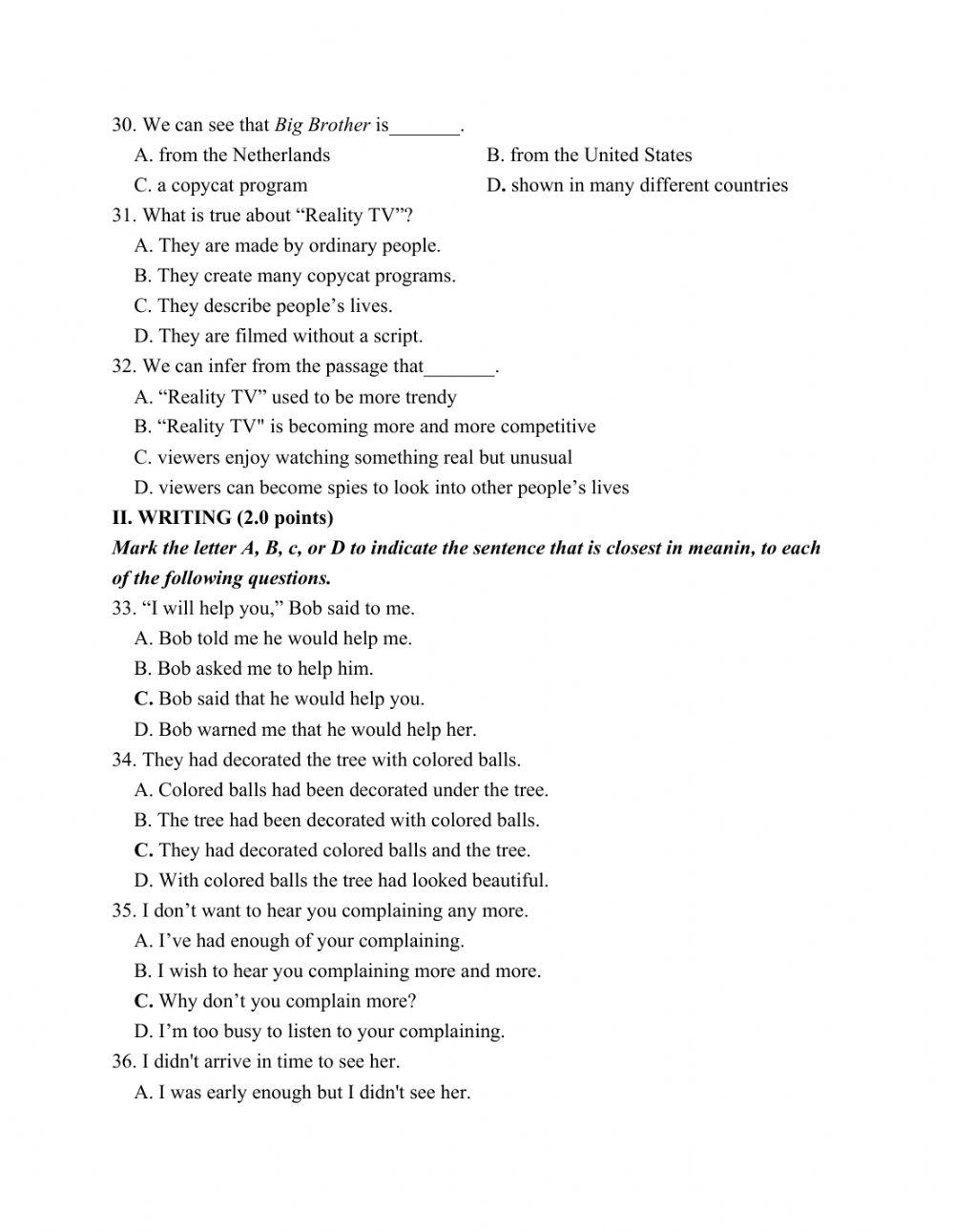 30. We can see that Big Brother is_______.

A. from the Netherlands
B. from the United States
C. a copycat program
D. shown in many different countries

31. What is true about “Reality TV”?

A. They are made by ordinary people.
B. They create many copycat programs.
C. They describe people’s lives.
D. They are filmed without a script.

32. We can infer from the passage that_______.

A. “Reality TV” used to be more trendy
B. “Reality TV" is becoming more and more competitive
C. viewers enjoy watching something real but unusual
D. viewers can become spies to look into other people’s lives

II. WRITING (2.0 points)

Mark the letter A, B, c, or D to indicate the sentence that is closest in meanin, to each of the following questions.

33. “I will help you,” Bob said to me.

A. Bob told me he would help me.
B. Bob asked me to help him.
C. Bob said that he would help you.
D. Bob warned me that he would help her.

34. They had decorated the tree with colored balls.

A. Colored balls had been decorated under the tree.
B. The tree had been decorated with colored balls.
C. They had decorated colored balls and the tree.
D. With colored balls the tree had looked beautiful.

35. I don’t want to hear you complaining any more.

A. I’ve had enough of your complaining.
B. I wish to hear you complaining more and more.
C. Why don’t you complain more?
D. I’m too busy to listen to your complaining.

36. I didn't arrive in time to see her.

A. I was early enough but I didn't see her.